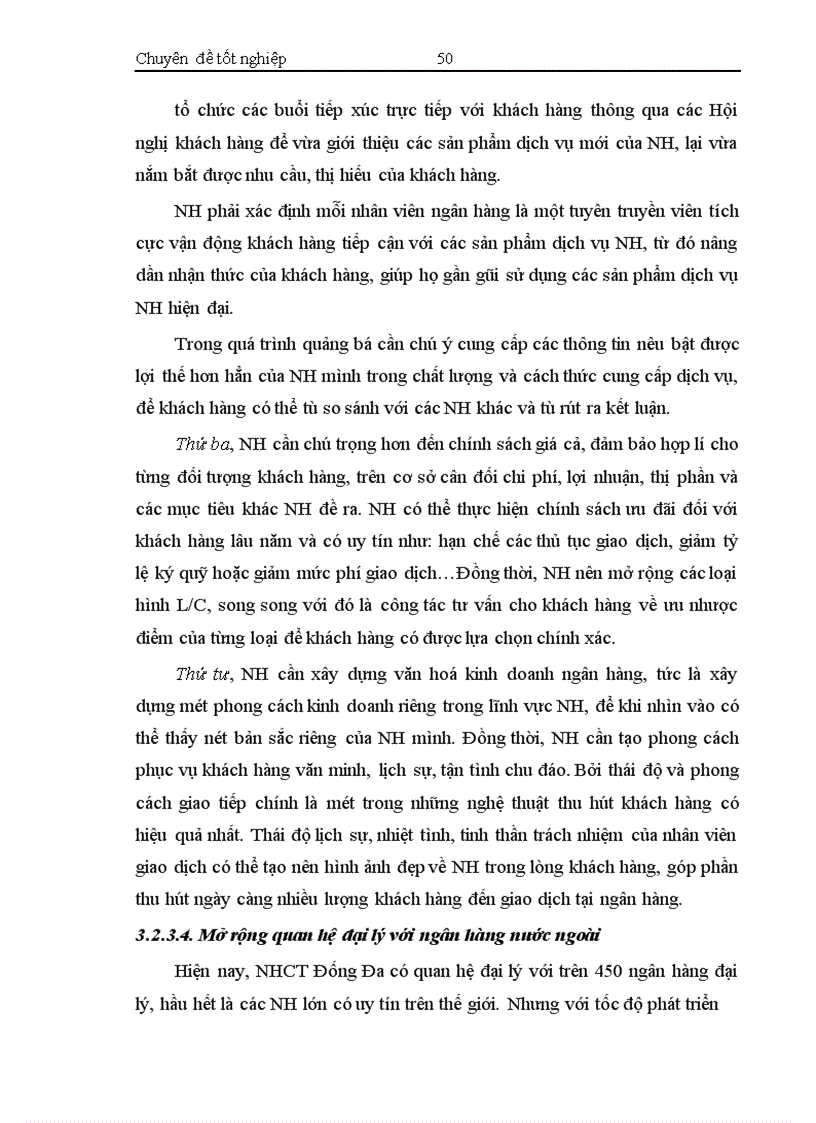 Chuyên đề tốt nghiệp 50

tổ chức các buổi tiếp xúc trực tiếp với khách hàng thông qua các Hội nghị khách hàng để vừa giới thiệu các sản phẩm dịch vụ mới của NH, lại vừa nắm bắt được nhu cầu, thị hiếu của khách hàng.

NH phải xác định mỗi nhân viên ngân hàng là một tuyên truyền viên tích cực vận động khách hàng tiếp cận với các sản phẩm dịch vụ NH, từ đó nâng dần nhận thức của khách hàng, giúp họ gần gũi sử dụng các sản phẩm dịch vụ NH hiện đại.

Trong quá trình quảng bá cần chú ý cung cấp các thông tin nêu bật được lợi thế hơn hẳn của NH mình trong chất lượng và cách thức cung cấp dịch vụ, để khách hàng có thể tù so sánh với các NH khác và tù rút ra kết luận.

Thứ ba, NH cần chú trọng hơn đến chính sách giá cả, đảm bảo hợp lí cho từng đối tượng khách hàng, trên cơ sở cân đối chi phí, lợi nhuận, thị phần và các mục tiêu khác NH đề ra. NH có thể thực hiện chính sách ưu đãi đối với khách hàng lâu năm và có uy tín như: hạn chế các thủ tục giao dịch, giảm tỷ lệ ký quỹ hoặc giảm mức phí giao dịch…Đồng thời, NH nên mở rộng các loại hình L/C, song song với đó là công tác tư vấn cho khách hàng về ưu nhược điểm của từng loại để khách hàng có được lựa chọn chính xác.

Thứ tư, NH cần xây dựng văn hoá kinh doanh ngân hàng, tức là xây dựng mét phong cách kinh doanh riêng trong lĩnh vực NH, để khi nhìn vào có thể thấy nét bản sắc riêng của NH mình. Đồng thời, NH cần tạo phong cách phục vụ khách hàng văn minh, lịch sự, tận tình chu đáo. Bởi thái độ và phong cách giao tiếp chính là mét trong những nghệ thuật thu hút khách hàng có hiệu quả nhất. Thái độ lịch sự, nhiệt tình, tinh thần trách nhiệm của nhân viên giao dịch có thể tạo nên hình ảnh đẹp về NH trong lòng khách hàng, góp phần thu hút ngày càng nhiều lượng khách hàng đến giao dịch tại ngân hàng.

3.2.3.4. Mở rộng quan hệ đại lý với ngân hàng nước ngoài

Hiện nay, NHCT Đống Đa có quan hệ đại lý với trên 450 ngân hàng đại lý, hầu hết là các NH lớn có uy tín trên thế giới. Nhưng với tốc độ phát triển